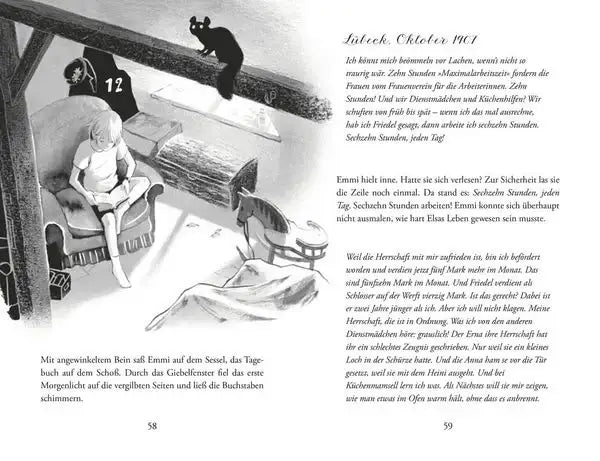 12

Mit angewinkeltem Bein saß Emmi auf dem Sessel, das Tagebuch auf dem Schoß. Durch das Giebelfenster fiel das erste Morgenlicht auf die vergilbten Seiten und ließ die Buchstaben schimmern.

58

Lübeck, Oktober 1907

Ich könnt mich beömmeln vor Lachen, wenn's nicht so traurig wär. Zehn Stunden »Maximalarbeitszeit« fordern die Frauen vom Frauenverein für die Arbeiterinnen. Zehn Stunden! Und wir Dienstmädchen und Küchenhilfen? Wir schuften von früh bis spät – wenn ich das mal ausrechne, hab ich Friedel gesagt, dann arbeite ich sechzehn Stunden. Sechzehn Stunden, jeden Tag!

Emmi hielt inne. Hatte sie sich verlesen? Zur Sicherheit las sie die Zeile noch einmal. Da stand es: Sechzehn Stunden, jeden Tag. Sechzehn Stunden arbeiten! Emmi konnte sich überhaupt nicht ausmalen, wie hart Elsas Leben gewesen sein musste.

Weil die Herrschaft mit mir zufrieden ist, bin ich befördert worden und verdien jetzt fünf Mark mehr im Monat. Das sind fünfzehn Mark im Monat. Und Friedel verdient als Schlosser auf der Werft vierzig Mark. Ist das gerecht? Dabei ist er zwei Jahre jünger als ich. Aber ich will nicht klagen. Meine Herrschaft, die ist in Ordnung. Was ich von den anderen Dienstmädchen höre: grauslich! Der Erna ihre Herrschaft hat ihr ein schlechtes Zeugnis geschrieben. Nur weil sie ein kleines Loch in der Schürze hatte. Und die Anna ham se vor die Tür gesetzt, weil sie mit dem Heini ausgeht. Und bei Küchenmamsell lern ich was. Als Nächstes will sie mir zeigen, wie man etwas im Ofen warm hält, ohne dass es anbrennt.

59